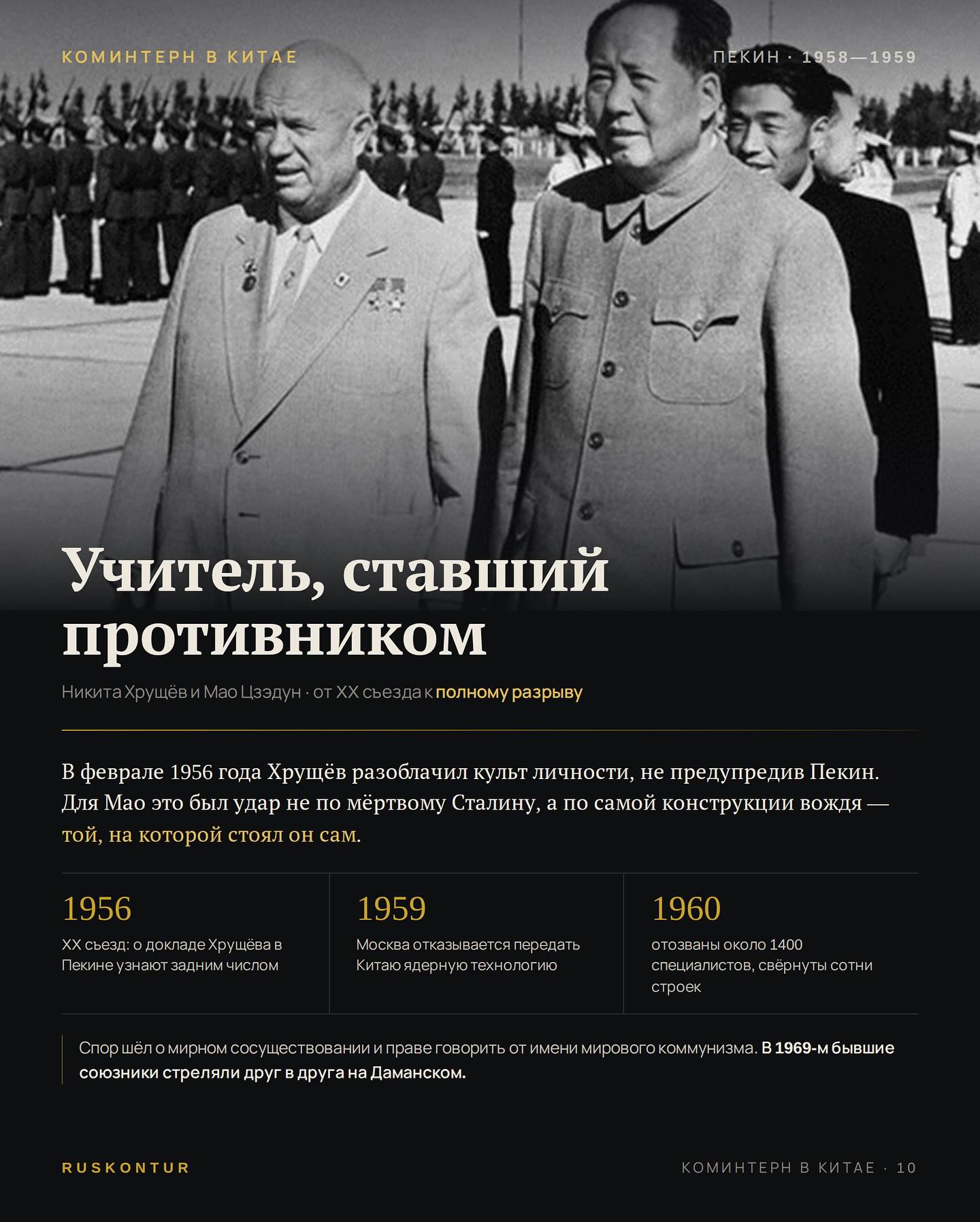 КОМИНТЕРН В КИТАЕ

ПЕКИН · 1958—1959

Учитель, ставший противником

Никита Хрущёв и Мао Цзэдун · от XX съезда к полному разрыву

В феврале 1956 года Хрущёв разоблачил культ личности, не предупредив Пекин. Для Мао это был удар не по мёртвому Сталину, а по самой конструкции вождя — той, на которой стоял он сам.

1956
XX съезд: о докладе Хрущёва в Пекине узнают задним числом

1959
Москва отказывается передать Китаю ядерную технологию

1960
отозваны около 1400 специалистов, свёрнуты сотни строек

Спор шёл о мирном сосуществовании и праве говорить от имени мирового коммунизма. В 1969-м бывшие союзники стреляли друг в друга на Даманском.

RUSKONTUR

КОМИНТЕРН В КИТАЕ · 10